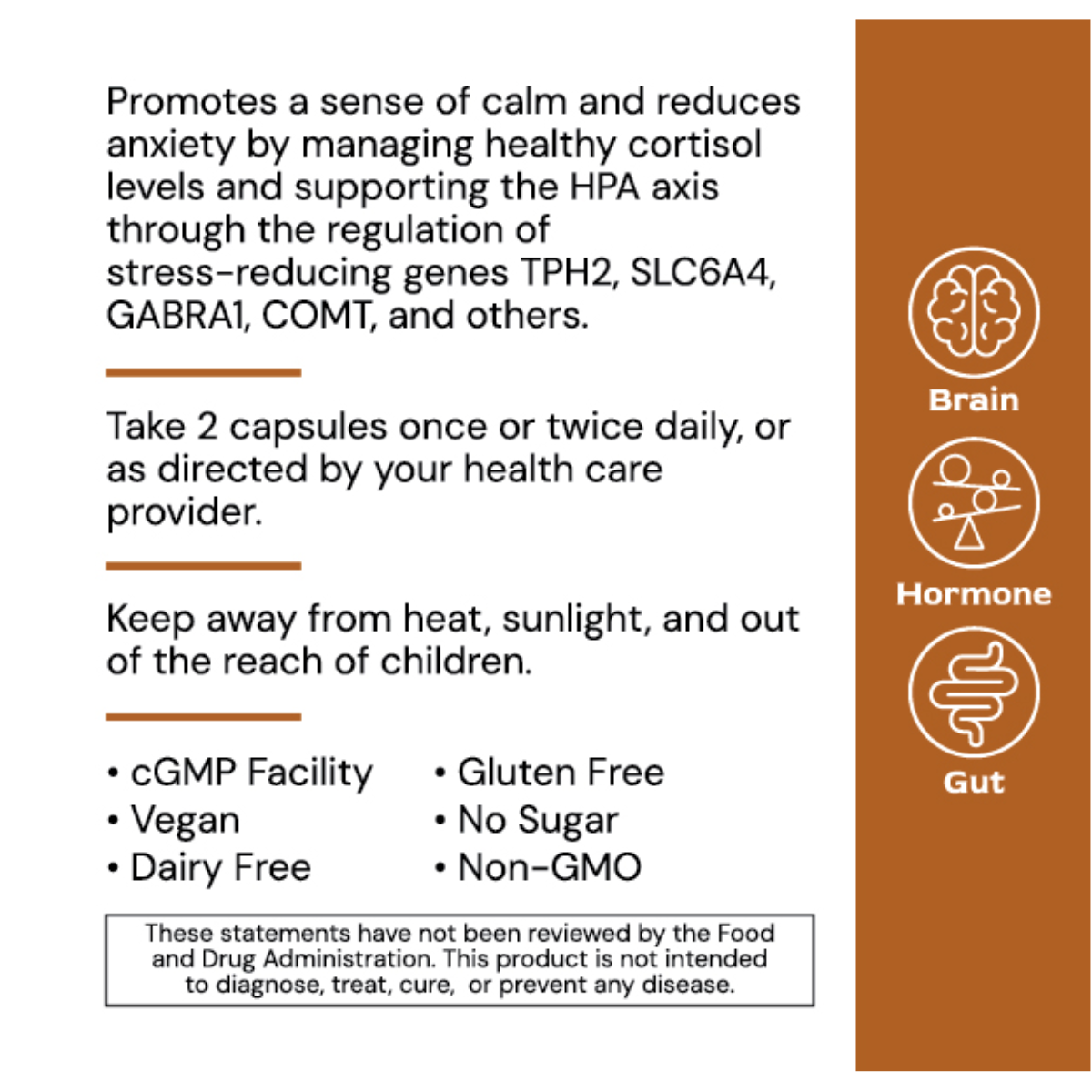 Promotes a sense of calm and reduces anxiety by managing healthy cortisol levels and supporting the HPA axis through the regulation of stress-reducing genes TPH2, SLC6A4, GABRA1, COMT, and others.

Take 2 capsules once or twice daily, or as directed by your health care provider.

Keep away from heat, sunlight, and out of the reach of children.

• cGMP Facility
• Vegan
• Dairy Free

• Gluten Free
• No Sugar
• Non-GMO

These statements have not been reviewed by the Food and Drug Administration. This product is not intended to diagnose, treat, cure, or prevent any disease.

Brain

Hormone

Gut